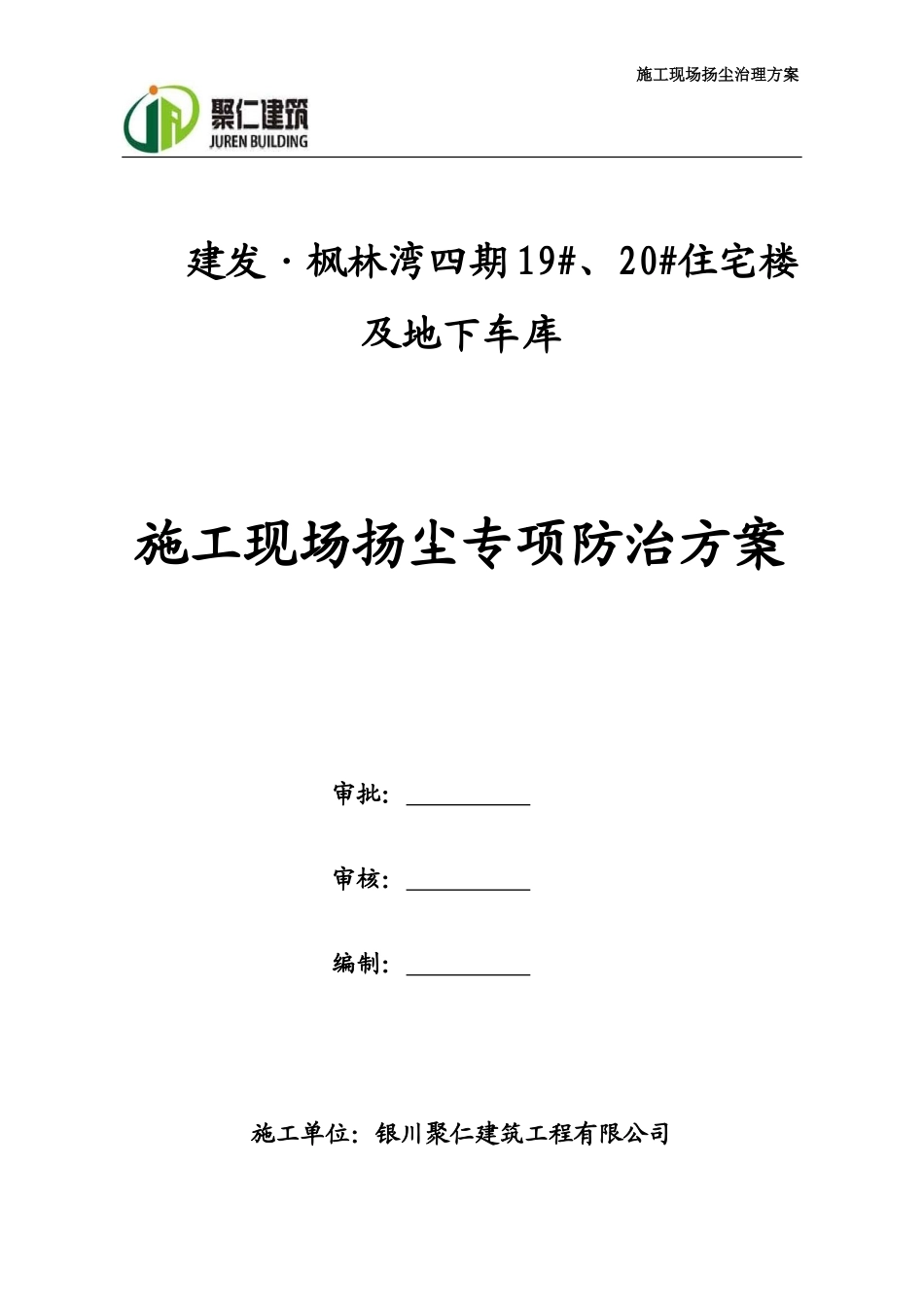 施工现场扬尘治理方案

聚仁建筑
JUREN BUILDING

建发·枫林湾四期19#、20#住宅楼及地下车库

施工现场扬尘专项防治方案

审批：

审核：

编制：

施工单位：银川聚仁建筑工程有限公司